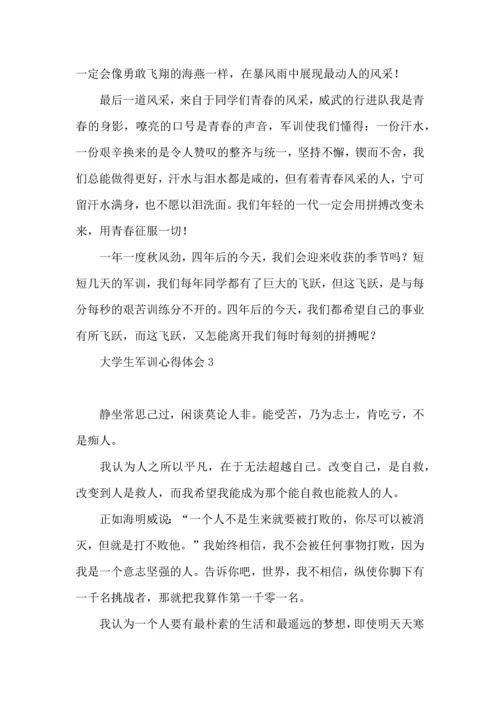 一定会像勇敢飞翔的海燕一样，在暴风雨中展现最动人的风采！

最后一道风采，来自于同学们青春的风采，威武的行进队我是青春的身影，嘹亮的口号是青春的声音，军训使我们懂得：一份汗水，一份艰辛换来的是令人赞叹的整齐与统一，坚持不懈，锲而不舍，我们总能做得更好，汗水与泪水都是咸的，但有着青春风采的人，宁可留汗水满身，也不愿以泪洗面。我们年轻的一代一定会用拼搏改变未来，用青春征服一切！

一年一度秋风劲，四年后的今天，我们会迎来收获的季节吗？短短几天的军训，我们每年同学都有了巨大的飞跃，但这飞跃，是与每分每秒的艰苦训练分不开的。四年后的今天，我们都希望自己的事业有所飞跃，而这飞跃，又怎能离开我们每时每刻的拼搏呢？

大学生军训心得体会 3

静坐常思己过，闲谈莫论人非。能受苦，乃为志士，肯吃亏，不是痴人。

我认为人之所以平凡，在于无法超越自己。改变自己，是自救，改变到人是救人，而我希望我能成为那个能自救也能救人的人。

正如海明威说：“一个人不是生来就要被打败的，你尽可以被消灭，但就是打不败他。”我始终相信，我不会被任何事物打败，因为我是一个意志坚强的人。告诉你吧，世界，我不相信，纵使你脚下有一千名挑战者，那就把我算作第一千零一名。

我认为一个人要有最朴素的生活和最遥远的梦想，即使明天天寒